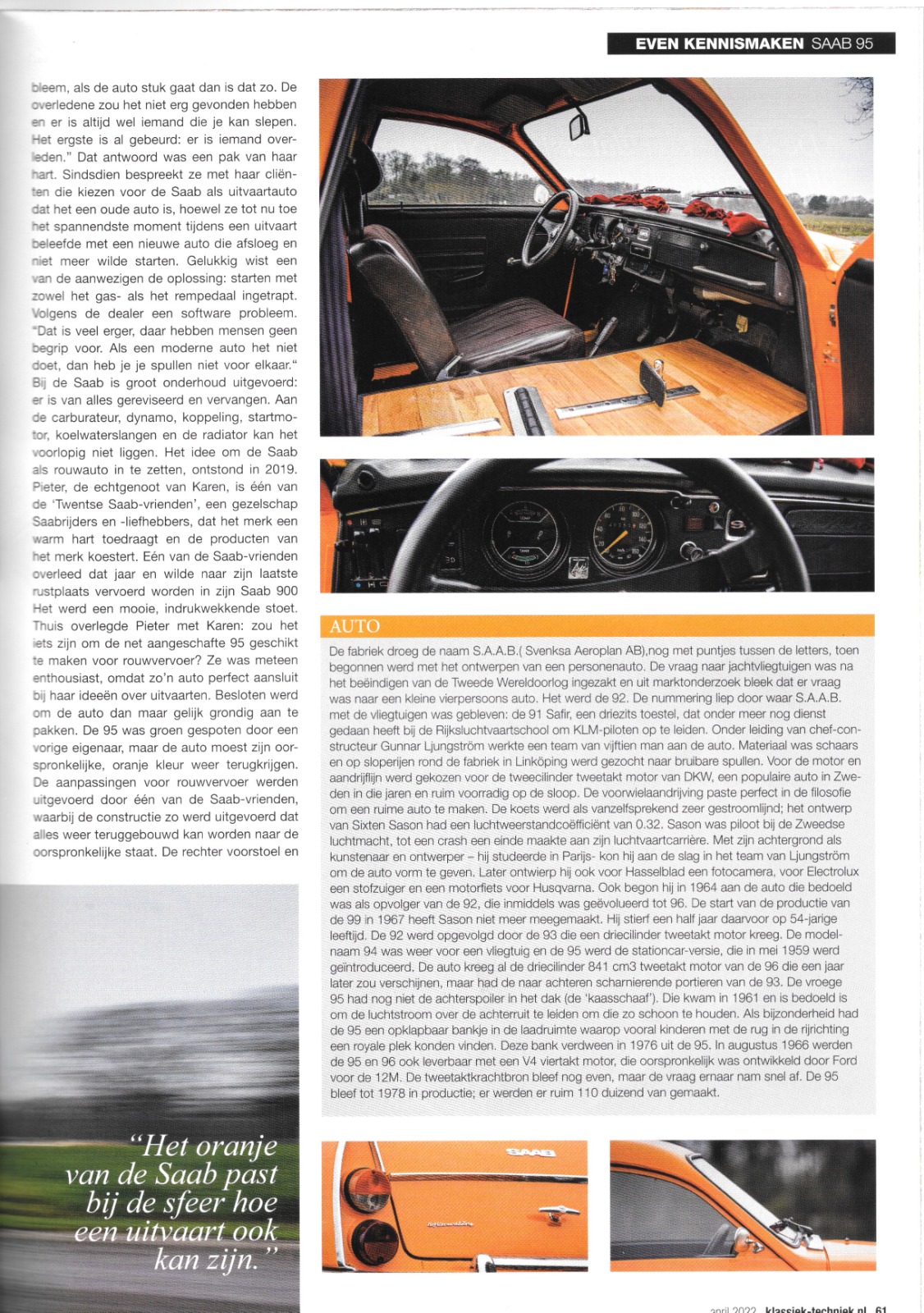 EVEN KENNISMAKEN SAAB 95

bleem, als de auto stuk gaat dan is dat zo. De overledene zou het niet erg gevonden hebben en er is altijd wel iemand die je kan slepen. Het ergste is al gebeurd: er is iemand overleden." Dat antwoord was een pak van haar hart. Sindsdien bespreekt ze met haar cliënten die kiezen voor de Saab als uitvaartauto dat het een oude auto is, hoewel ze tot nu toe het spannendste moment tijdens een uitvaart beleefde met een nieuwe auto die afsloeg en niet meer wilde starten. Gelukkig wist een van de aanwezigen de oplossing: starten met zowel het gas- als het rempedaal ingetrapt. Volgens de dealer een software probleem. "Dat is veel erger, daar hebben mensen geen begrip voor. Als een moderne auto het niet doet, dan heb je je spullen niet voor elkaar." Bij de Saab is groot onderhoud uitgevoerd: er is van alles gereviseerd en vervangen. Aan de carburateur, dynamo, koppeling, startmotor, koelwaterslangen en de radiator kan het voorlopig niet liggen. Het idee om de Saab als rouwauto in te zetten, ontstond in 2019. Pieter, de echtgenoot van Karen, is één van de 'Twentse Saab-vrienden', een gezelschap Saabrijders en -liefhebbers, dat het merk een warm hart toedraagt en de producten van het merk koestert. Eén van de Saab-vrienden overleed dat jaar en wilde naar zijn laatste rustplaats vervoerd worden in zijn Saab 900 Het werd een mooie, indrukwekkende stoet. Thuis overlegde Pieter met Karen: zou het iets zijn om de net aangeschafte 95 geschikt te maken voor rouwvervoer? Ze was meteen enthousiast, omdat zo'n auto perfect aansluit bij haar ideeën over uitvaarten. Besloten werd om de auto dan maar gelijk grondig aan te pakken. De 95 was groen gespoten door een vorige eigenaar, maar de auto moest zijn oorspronkelijke, oranje kleur weer terugkrijgen. De aanpassingen voor rouwvervoer werden uitgevoerd door één van de Saab-vrienden, waarbij de constructie zo werd uitgevoerd dat alles weer teruggebouwd kan worden naar de oorspronkelijke staat. De rechter voorstoel en

"Het oranje van de Saab past bij de sfeer hoe een uitvaart ook kan zijn."

AUTO

De fabriek droeg de naam S.A.A.B.( Svenksa Aeroplan AB),nog met puntjes tussen de letters, toen begonnen werd met het ontwerpen van een personenauto. De vraag naar jachtvliegtuigen was na het beëindigen van de Tweede Wereldoorlog ingezakt en uit marktonderzoek bleek dat er vraag was naar een kleine vierpersoons auto. Het werd de 92. De nummering liep door waar S.A.A.B. met de vliegtuigen was gebleven: de 91 Safir, een driezits toestel, dat onder meer nog dienst gedaan heeft bij de Rijksluchtvaartschool om KLM-piloten op te leiden. Onder leiding van chef-constructeur Gunnar Ljungström werkte een team van vijftien man aan de auto. Materiaal was schaars en op sloperijen rond de fabriek in Linköping werd gezocht naar bruibare spullen. Voor de motor en aandrijflijn werd gekozen voor de tweecilinder tweetakt motor van DKW, een populaire auto in Zweden in die jaren en ruim voorradig op de sloop. De voorwielaandrijving paste perfect in de filosofie om een ruime auto te maken. De koets werd als vanzelfsprekend zeer gestroomlijnd; het ontwerp van Sixten Sason had een luchtweerstandcoëfficiënt van 0.32. Sason was piloot bij de Zweedse luchtmacht, tot een crash een einde maakte aan zijn luchtvaartcarrière. Met zijn achtergrond als kunstenaar en ontwerper – hij studeerde in Parijs- kon hij aan de slag in het team van Ljungström om de auto vorm te geven. Later ontwierp hij ook voor Hasselblad een fotocamera, voor Electrolux een stofzuiger en een motorfiets voor Husqvarna. Ook begon hij in 1964 aan de auto die bedoeld was als opvolger van de 92, die inmiddels was geëvolueerd tot 96. De start van de productie van de 99 in 1967 heeft Sason niet meer meegemaakt. Hij stierf een half jaar daarvoor op 54-jarige leeftijd. De 92 werd opgevolgd door de 93 die een driecilinder tweetakt motor kreeg. De modelnaam 94 was weer voor een vliegtuig en de 95 werd de stationcar-versie, die in mei 1959 werd geïntroduceerd. De auto kreeg al de driecilinder 841 cm3 tweetakt motor van de 96 die een jaar later zou verschijnen, maar had de naar achteren scharnierende portieren van de 93. De vroege 95 had nog niet de achterspoiler in het dak (de 'kaasschaaf'). Die kwam in 1961 en is bedoeld is om de luchtstroom over de achterruit te leiden om die zo schoon te houden. Als bijzonderheid had de 95 een opklapbaar bankje in de laadruimte waarop vooral kinderen met de rug in de rijrichting een royale plek konden vinden. Deze bank verdween in 1976 uit de 95. In augustus 1966 werden de 95 en 96 ook leverbaar met een V4 viertakt motor, die oorspronkelijk was ontwikkeld door Ford voor de 12M. De tweetaktkrachtbron bleef nog even, maar de vraag ernaar nam snel af. De 95 bleef tot 1978 in productie; er werden er ruim 110 duizend van gemaakt.

SAAB

april 2022 klassiek-techniek.nl 61